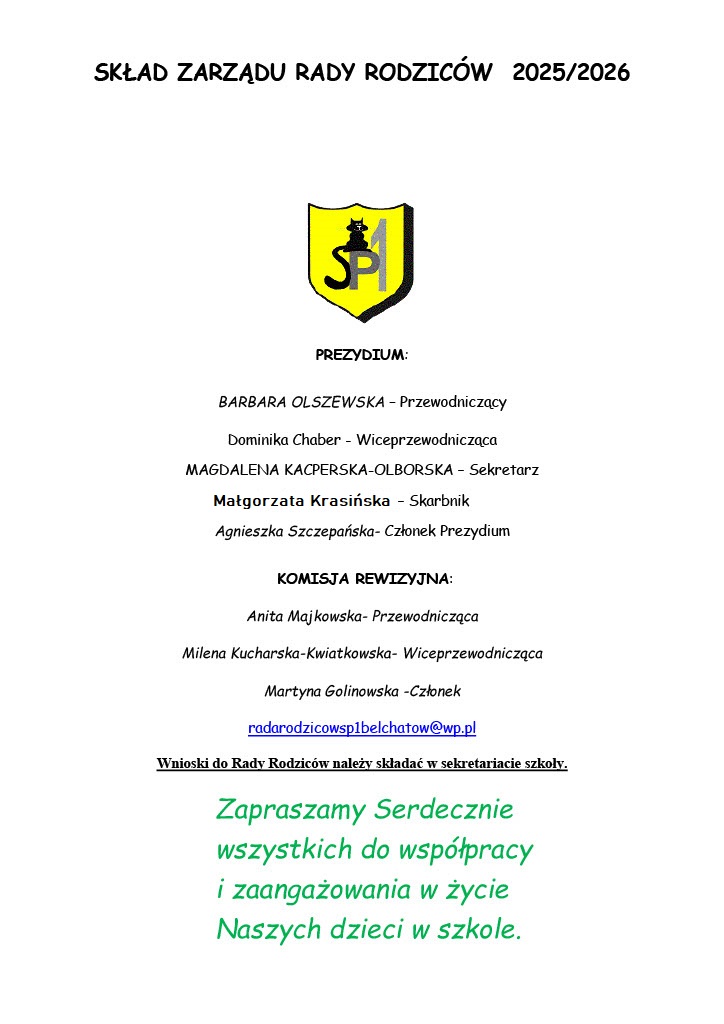 SKŁAD ZARZĄDU RADY RODZICÓW 2025/2026

SP1

PREZYDIUM:

BARBARA OLSZEWSKA – Przewodniczący

Dominika Chaber - Wiceprzewodnicząca

MAGDALENA KACPERSKA-OLBORSKA – Sekretarz

Małgorzata Krasińska – Skarbnik

Agnieszka Szczepańska- Członek Prezydium

KOMISJA REWIZYJNA:

Anita Majkowska- Przewodnicząca

Milena Kucharska-Kwiatkowska- Wiceprzewodnicząca

Martyna Golinowska -Członek

radarodzicowsp1belchatow@wp.pl

Wnioski do Rady Rodziców należy składać w sekretariacie szkoły.

Zapraszamy Serdecznie wszystkich do współpracy i zaangażowania w życie Naszych dzieci w szkole.